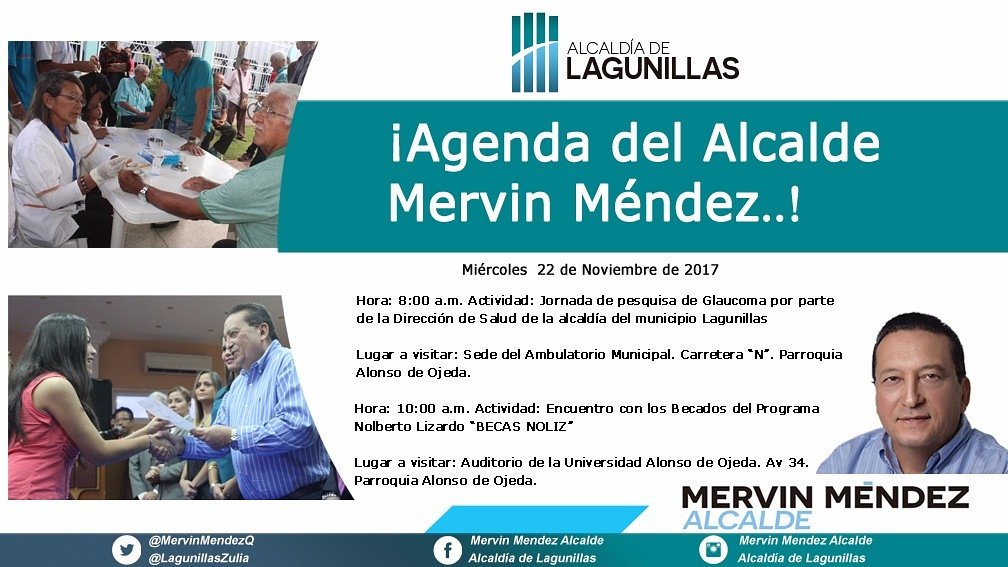 ALCALDÍA DE
LAGUNILLAS

¡Agenda del Alcalde Mervin Méndez..!

Miércoles 22 de Noviembre de 2017

Hora: 8:00 a.m. Actividad: Jornada de pesquisa de Glaucoma por parte de la Dirección de Salud de la alcaldía del municipio Lagunillas

Lugar a visitar: Sede del Ambulatorio Municipal. Carretera "N". Parroquia Alonso de Ojeda.

Hora: 10:00 a.m. Actividad: Encuentro con los Becados del Programa Nolberto Lizardo "BECAS NOLIZ"

Lugar a visitar: Auditorio de la Universidad Alonso de Ojeda. Av 34. Parroquia Alonso de Ojeda.

MERVIN MENDEZ
ALCALDE

@MervinMendezQ
@LagunillasZulia

Mervin Mendez Alcalde
Alcaldía de Lagunillas

Mervin Mendez Alcalde
Alcaldía de Lagunillas